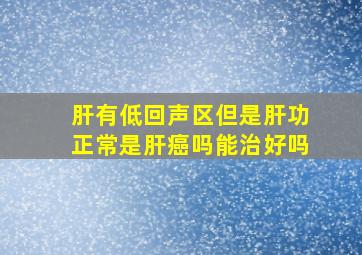 肝有低回声区但是肝功正常是肝癌吗能治好吗